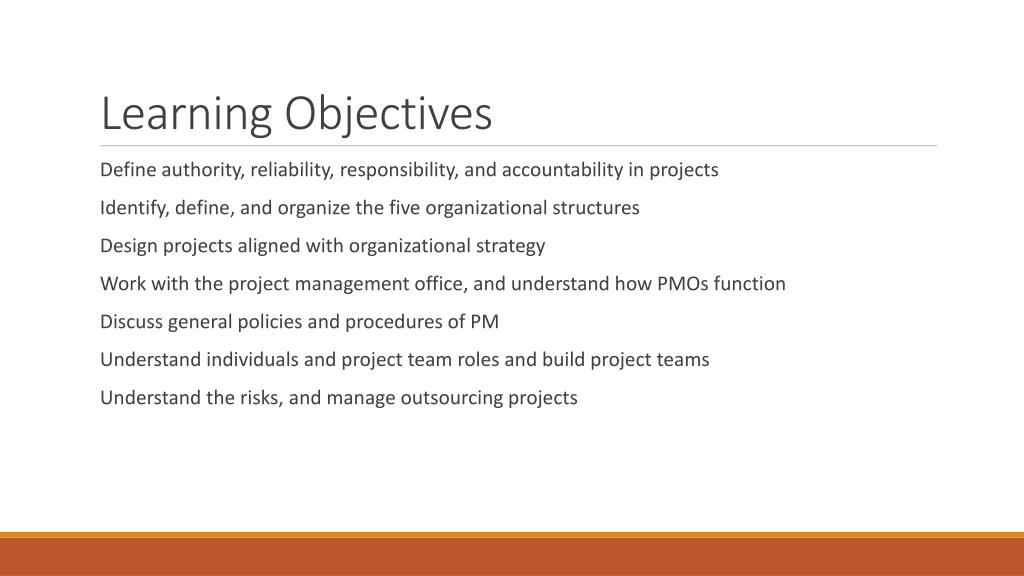 Learning Objectives

Define authority, reliability, responsibility, and accountability in projects

Identify, define, and organize the five organizational structures

Design projects aligned with organizational strategy

Work with the project management office, and understand how PMOs function

Discuss general policies and procedures of PM

Understand individuals and project team roles and build project teams

Understand the risks, and manage outsourcing projects